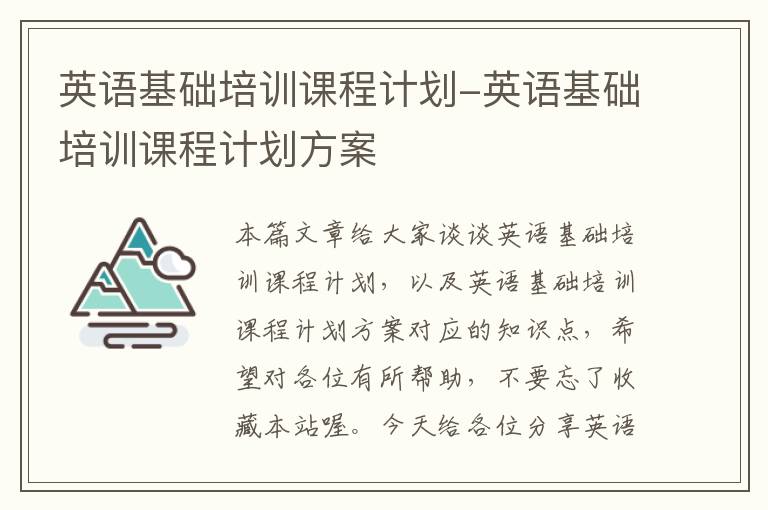 英语基础培训课程计划-英语基础培训课程计划方案

本篇文章给大家谈谈英语基础培训课程计划，以及英语基础培训课程计划方案对应的知识点，希望对各位有所帮助，不要忘了收藏本站喔。今天给各位分享英语